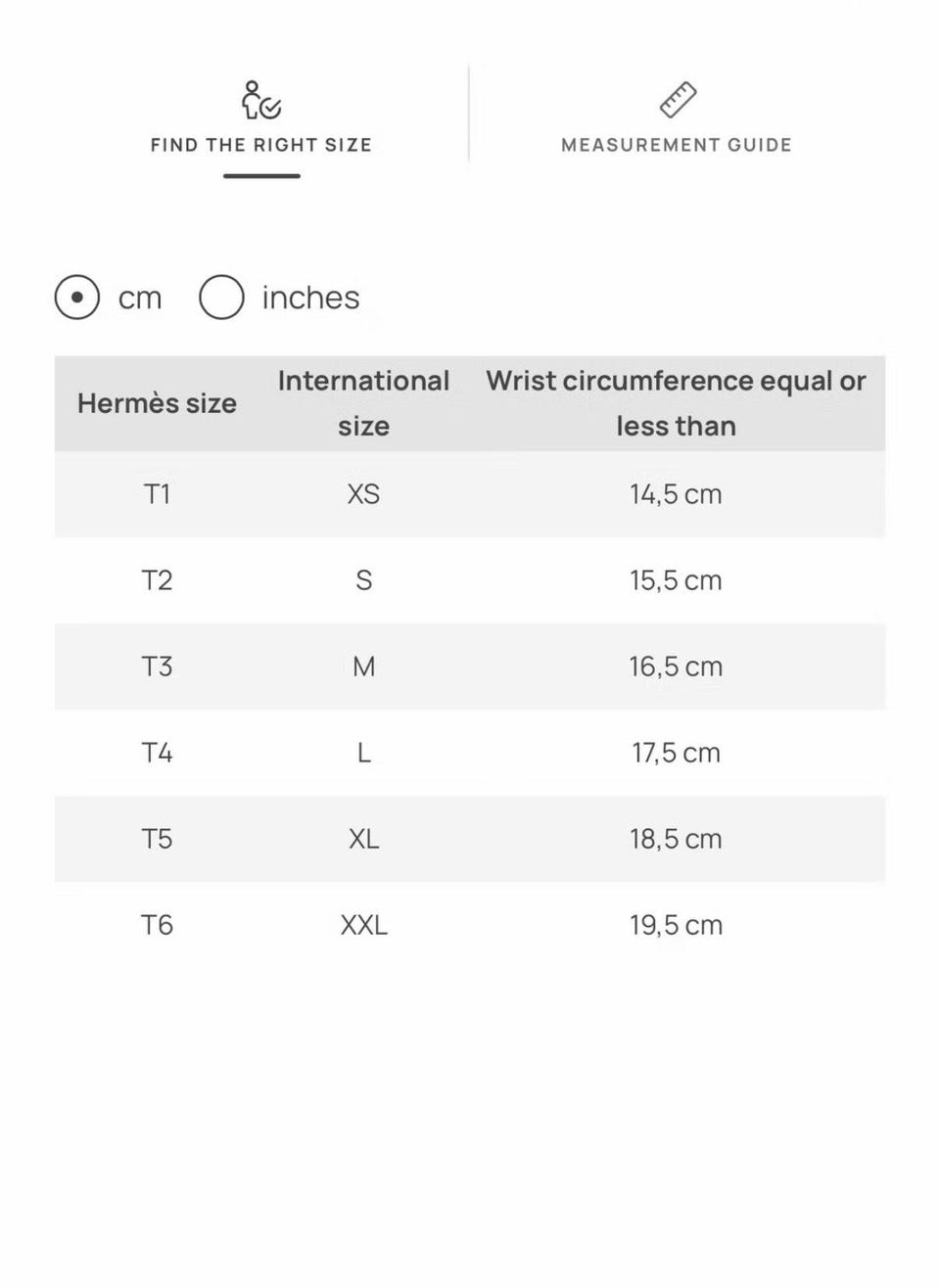 FIND THE RIGHT SIZE

MEASUREMENT GUIDE

cm inches

| Hermès size | International size | Wrist circumference equal or less than |
|---|---|---|
| T1 | XS | 14,5 cm |
| T2 | S | 15,5 cm |
| T3 | M | 16,5 cm |
| T4 | L | 17,5 cm |
| T5 | XL | 18,5 cm |
| T6 | XXL | 19,5 cm |